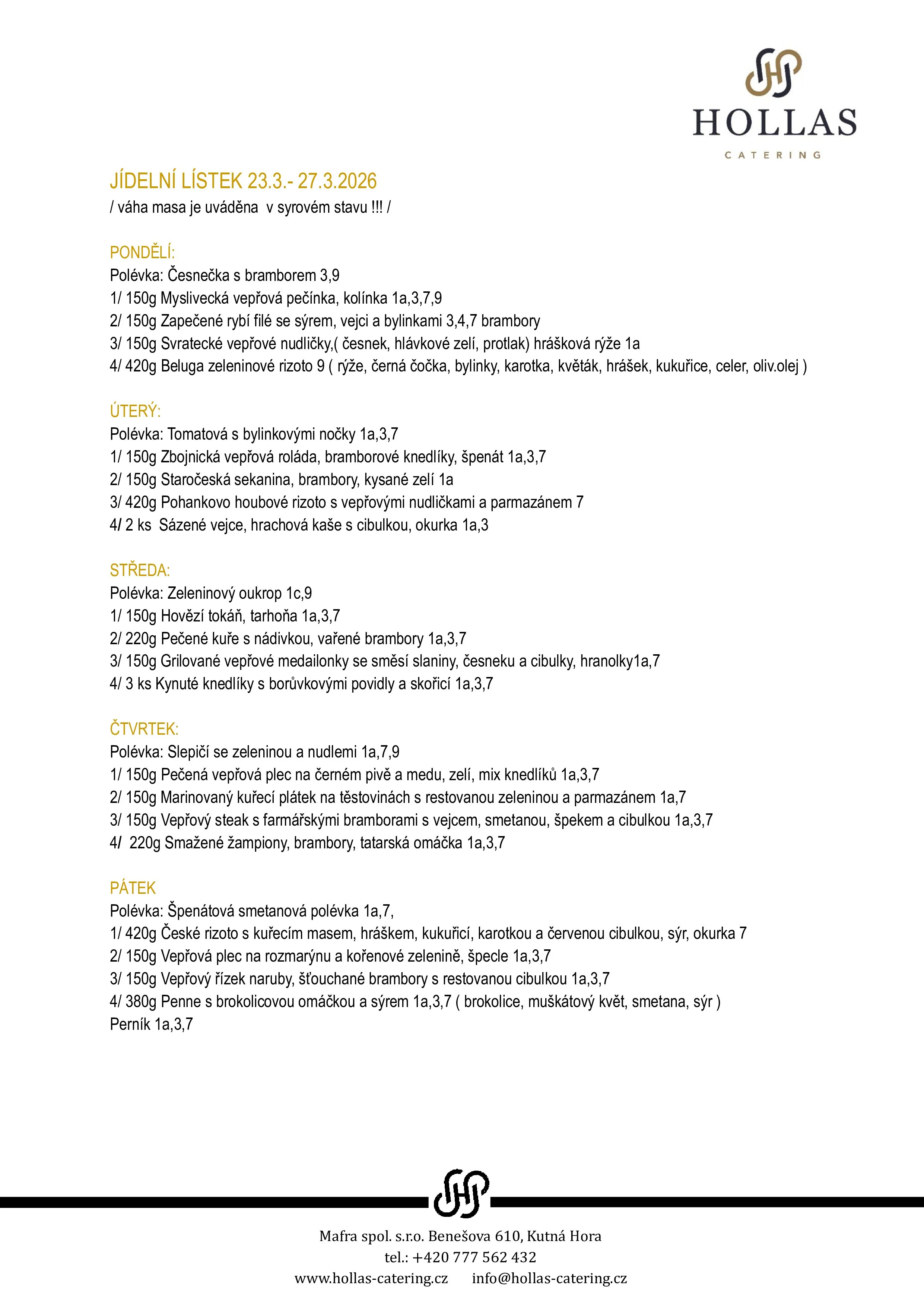 HOLLAS
CATERING

JÍDELNÍ LÍSTEK 23.3.- 27.3.2026
/ váha masa je uváděna v syrovém stavu !!! /

PONDĚLÍ:
Polévka: Česnečka s bramborem 3,9
1/ 150g Myslivecká vepřová pečínka, kolínka 1a,3,7,9
2/ 150g Zapečené rybí filé se sýrem, vejci a bylinkami 3,4,7 brambory
3/ 150g Svratecké vepřové nudličky,( česnek, hlávkové zelí, protlak) hrášková rýže 1a
4/ 420g Beluga zeleninové rizoto 9 ( rýže, černá čočka, bylinky, karotka, květák, hrášek, kukuřice, celer, oliv.olej )

ÚTERÝ:
Polévka: Tomatová s bylinkovými nočky 1a,3,7
1/ 150g Zbojnická vepřová roláda, bramborové knedlíky, špenát 1a,3,7
2/ 150g Staročeská sekanina, brambory, kysané zelí 1a
3/ 420g Pohankovo houbové rizoto s vepřovými nudličkami a parmazánem 7
4/ 2 ks Sázené vejce, hrachová kaše s cibulkou, okurka 1a,3

STŘEDA:
Polévka: Zeleninový oukrop 1c,9
1/ 150g Hovězí tokáň, tarhoňa 1a,3,7
2/ 220g Pečené kuře s nádivkou, vařené brambory 1a,3,7
3/ 150g Grilované vepřové medailonky se směsí slaniny, česneku a cibulky, hranolky1a,7
4/ 3 ks Kynuté knedlíky s borůvkovými povidly a skořicí 1a,3,7

ČTVRTEK:
Polévka: Slepičí se zeleninou a nudlemi 1a,7,9
1/ 150g Pečená vepřová plec na černém pivě a medu, zelí, mix knedlíků 1a,3,7
2/ 150g Marinovaný kuřecí plátek na těstovinách s restovanou zeleninou a parmazánem 1a,7
3/ 150g Vepřový steak s farmářskými bramborami s vejcem, smetanou, špekem a cibulkou 1a,3,7
4/ 220g Smažené žampiony, brambory, tatarská omáčka 1a,3,7

PÁTEK
Polévka: Špenátová smetanová polévka 1a,7,
1/ 420g České rizoto s kuřecím masem, hráškem, kukuřicí, karotkou a červenou cibulkou, sýr, okurka 7
2/ 150g Vepřová plec na rozmarýnu a kořenové zelenině, špecle 1a,3,7
3/ 150g Vepřový řízek naruby, šťouchané brambory s restovanou cibulkou 1a,3,7
4/ 380g Penne s brokolicovou omáčkou a sýrem 1a,3,7 ( brokolice, muškátový květ, smetana, sýr )
Perník 1a,3,7

Mafra spol. s.r.o. Benešova 610, Kutná Hora
tel.: +420 777 562 432
www.hollas-catering.cz info@hollas-catering.cz